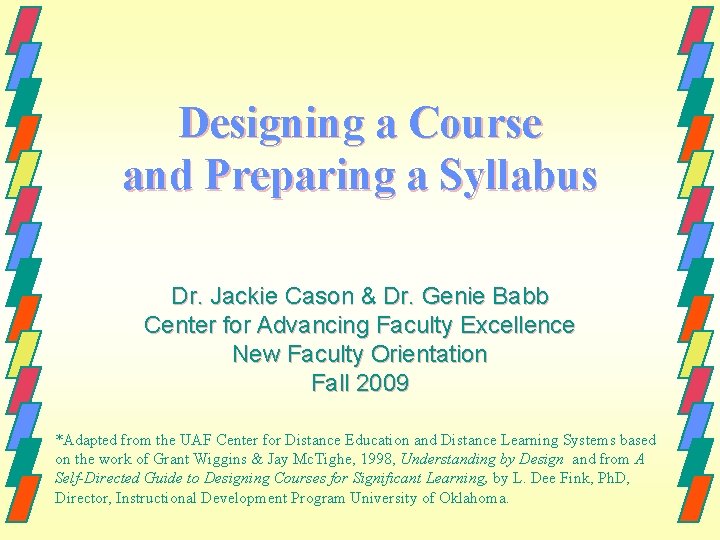 Designing a Course
and Preparing a Syllabus

Dr. Jackie Cason & Dr. Genie Babb
Center for Advancing Faculty Excellence
New Faculty Orientation
Fall 2009

*Adapted from the UAF Center for Distance Education and Distance Learning Systems based on the work of Grant Wiggins & Jay McTighe, 1998, Understanding by Design and from A Self-Directed Guide to Designing Courses for Significant Learning, by L. Dee Fink, PhD, Director, Instructional Development Program University of Oklahoma.